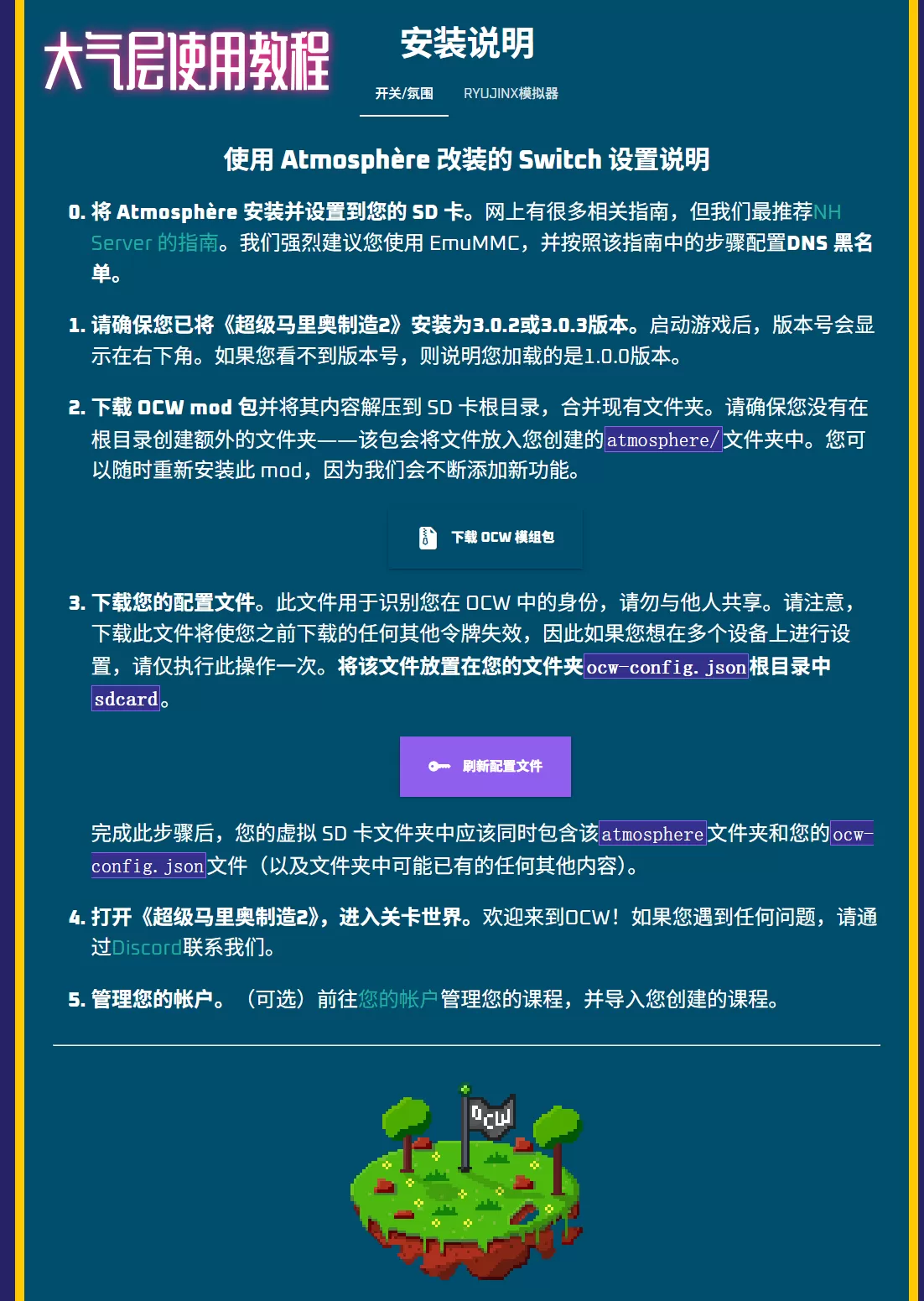 大气层使用教程

安装说明

开关/氛围　RYUJINX模拟器

使用 Atmosphère 改装的 Switch 设置说明

0. 将 Atmosphère 安装并设置到您的 SD 卡。网上有很多相关指南，但我们最推荐NH Server 的指南。我们强烈建议您使用 EmuMMC，并按照该指南中的步骤配置DNS 黑名单。

1. 请确保您已将《超级马里奥制造2》安装为3.0.2或3.0.3版本。启动游戏后，版本号会显示在右下角。如果您看不到版本号，则说明您加载的是1.0.0版本。

2. 下载 OCW mod 包并将其内容解压到 SD 卡根目录，合并现有文件夹。请确保您没有在根目录创建额外的文件夹——该包会将文件放入您创建的atmosphere/文件夹中。您可以随时重新安装此 mod，因为我们会不断添加新功能。

下载 OCW 模组包

3. 下载您的配置文件。此文件用于识别您在 OCW 中的身份，请勿与他人共享。请注意，下载此文件将使您之前下载的任何其他令牌失效，因此如果您想在多个设备上进行设置，请仅执行此操作一次。将该文件放置在您的文件夹ocw-config.json根目录中sdcard。

刷新配置文件

完成此步骤后，您的虚拟 SD 卡文件夹中应该同时包含该atmosphere文件夹和您的ocw-config.json文件（以及文件夹中可能已有的任何其他内容）。

4. 打开《超级马里奥制造2》，进入关卡世界。欢迎来到OCW！如果您遇到任何问题，请通过Discord联系我们。

5. 管理您的帐户。（可选）前往您的帐户管理您的课程，并导入您创建的课程。

OCW